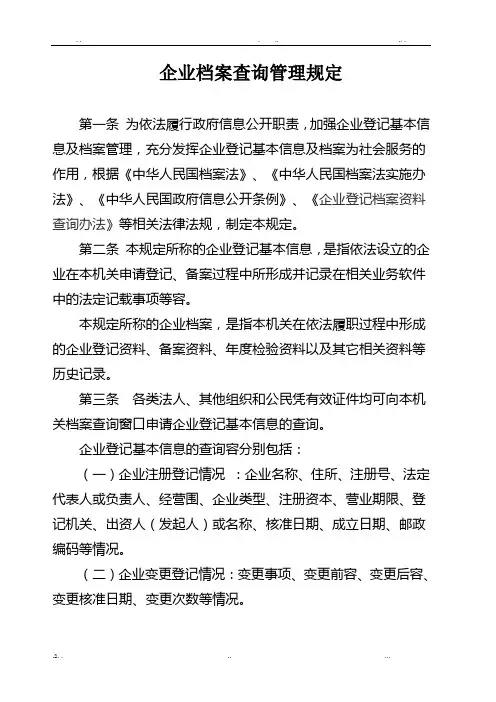 企业档案查询管理规定

第一条 为依法履行政府信息公开职责，加强企业登记基本信息及档案管理，充分发挥企业登记基本信息及档案为社会服务的作用，根据《中华人民国档案法》、《中华人民国档案法实施办法》、《中华人民国政府信息公开条例》、《企业登记档案资料查询办法》等相关法律法规，制定本规定。

第二条 本规定所称的企业登记基本信息，是指依法设立的企业在本机关申请登记、备案过程中所形成并记录在相关业务软件中的法定记载事项等容。

本规定所称的企业档案，是指本机关在依法履职过程中形成的企业登记资料、备案资料、年度检验资料以及其它相关资料等历史记录。

第三条 各类法人、其他组织和公民凭有效证件均可向本机关档案查询窗口申请企业登记基本信息的查询。

企业登记基本信息的查询容分别包括：

（一）企业注册登记情况 ：企业名称、住所、注册号、法定代表人或负责人、经营围、企业类型、注册资本、营业期限、登记机关、出资人（发起人）或名称、核准日期、成立日期、邮政编码等情况。

（二）企业变更登记情况：变更事项、变更前容、变更后容、变更核准日期、变更次数等情况。